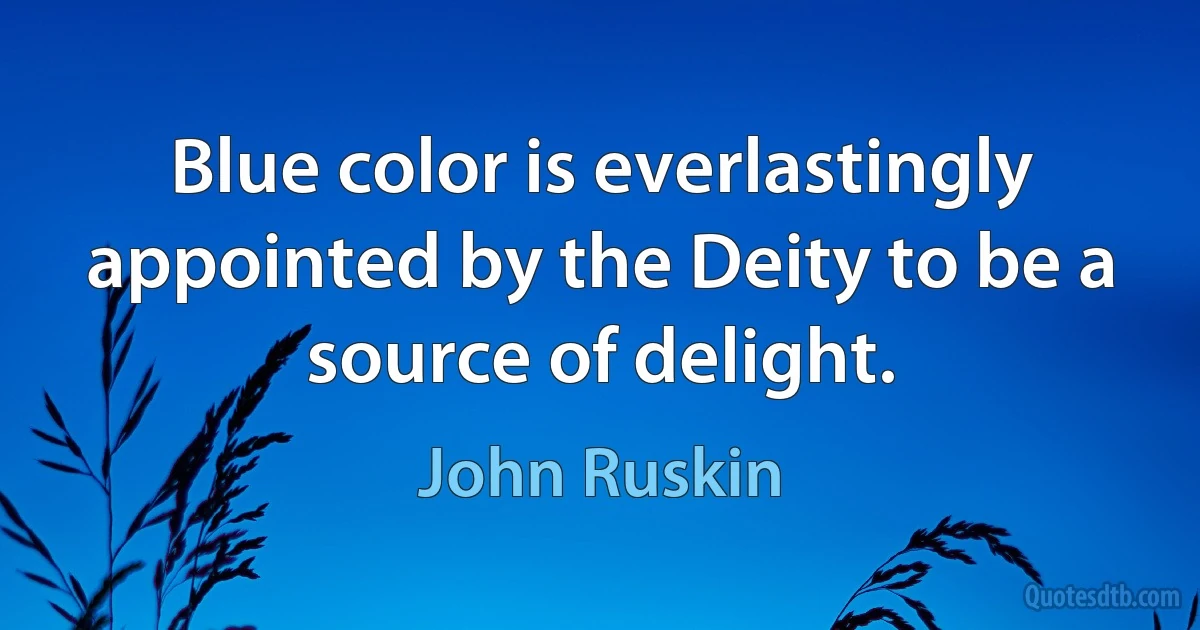 Blue color is everlastingly appointed by the Deity to be a source of delight.

John Ruskin

Quotesdtb.com